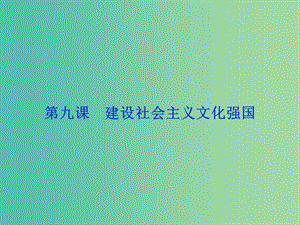 第九课　建设社会主义文化强国